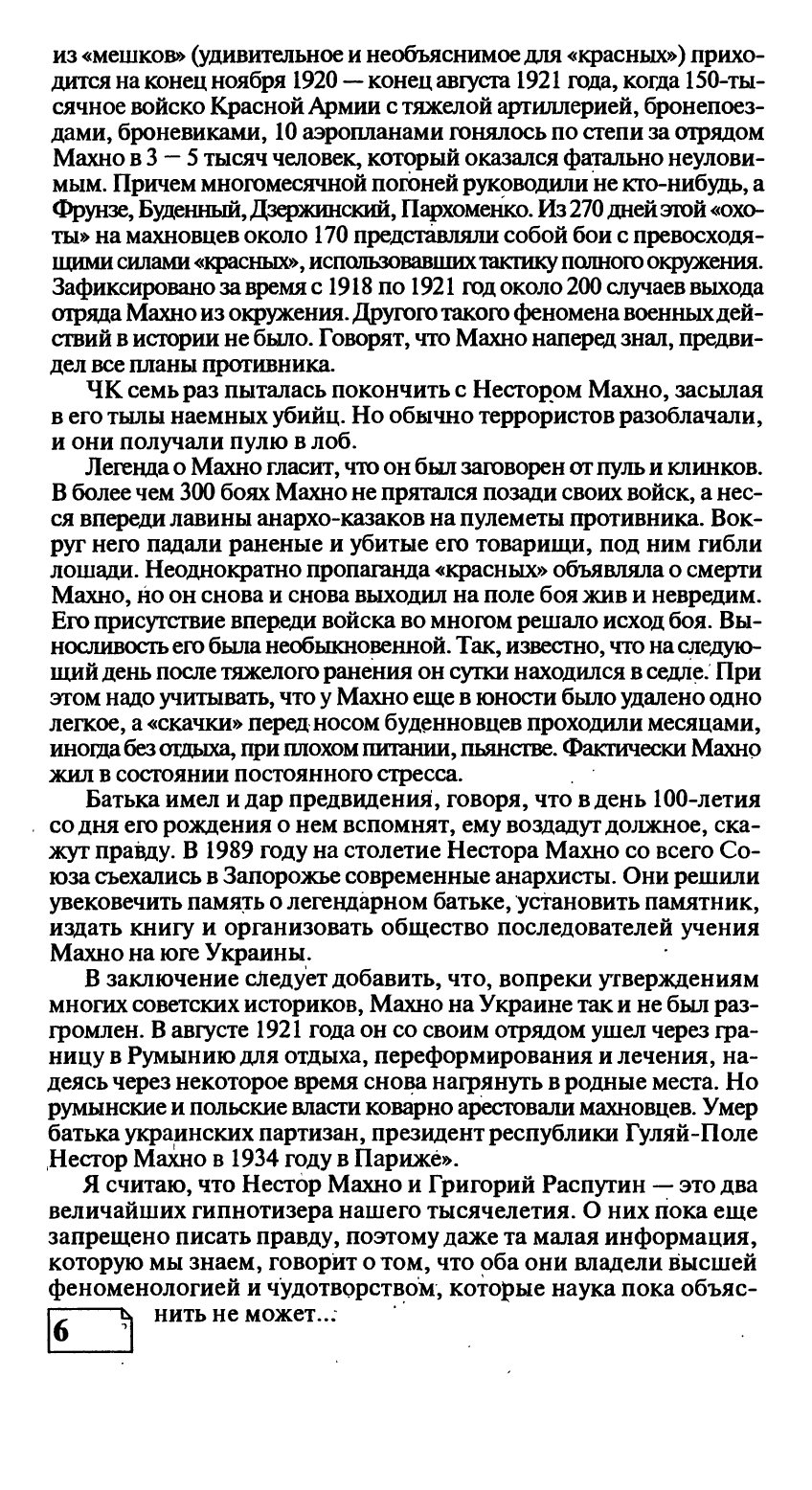 из «мешков» (удивительное и необъяснимое для «красных») приходится на конец ноября 1920 — конец августа 1921 года, когда 150-тысячное войско Красной Армии с тяжелой артиллерией, бронепоездами, броневиками, 10 аэропланами гонялось по степи за отрядом Махно в 3 — 5 тысяч человек, который оказался фатально неуловимым. Причем многомесячной погоней руководили не кто-нибудь, а Фрунзе, Буденный, Дзержинский, Пархоменко. Из 270 дней этой «охоты» на махновцев около 170 представляли собой бои с превосходящими силами «красных», использовавших тактику полного окружения. Зафиксировано за время с 1918 по 1921 год около 200 случаев выхода отряда Махно из окружения. Другого такого феномена военных действий в истории не было. Говорят, что Махно наперед знал, предвидел все планы противника.

ЧК семь раз пыталась покончить с Нестором Махно, засылая в его тылы наемных убийц. Но обычно террористов разоблачали, и они получали пулю в лоб.

Легенда о Махно гласит, что он был заговорен от пуль и клинков. В более чем 300 боях Махно не прятался позади своих войск, а несся впереди лавины анархо-казаков на пулеметы противника. Вокруг него падали раненые и убитые его товарищи, под ним гибли лошади. Неоднократно пропаганда «красных» объявляла о смерти Махно, но он снова и снова выходил на поле боя жив и невредим. Его присутствие впереди войска во многом решало исход боя. Выносливость его была необыкновенной. Так, известно, что на следующий день после тяжелого ранения он сутки находился в седле. При этом надо учитывать, что у Махно еще в юности было удалено одно легкое, а «скачки» перед носом буденновцев проходили месяцами, иногда без отдыха, при плохом питании, пьянстве. Фактически Махно жил в состоянии постоянного стресса.

Батька имел и дар предвидения, говоря, что в день 100-летия со дня его рождения о нем вспомнят, ему воздадут должное, скажут правду. В 1989 году на столетие Нестора Махно со всего Союза съехались в Запорожье современные анархисты. Они решили увековечить память о легендарном батьке, установить памятник, издать книгу и организовать общество последователей учения Махно на юге Украины.

В заключение следует добавить, что, вопреки утверждениям многих советских историков, Махно на Украине так и не был разгромлен. В августе 1921 года он со своим отрядом ушел через границу в Румынию для отдыха, переформирования и лечения, надеясь через некоторое время снова нагрянуть в родные места. Но румынские и польские власти коварно арестовали махновцев. Умер батька украинских партизан, президент республики Гуляй-Поле Нестор Махно в 1934 году в Париже».

Я считаю, что Нестор Махно и Григорий Распутин — это два величайших гипнотизера нашего тысячелетия. О них пока еще запрещено писать правду, поэтому даже та малая информация, которую мы знаем, говорит о том, что оба они владели высшей феноменологией и чудотворством, которые наука пока объяснить не может...

6